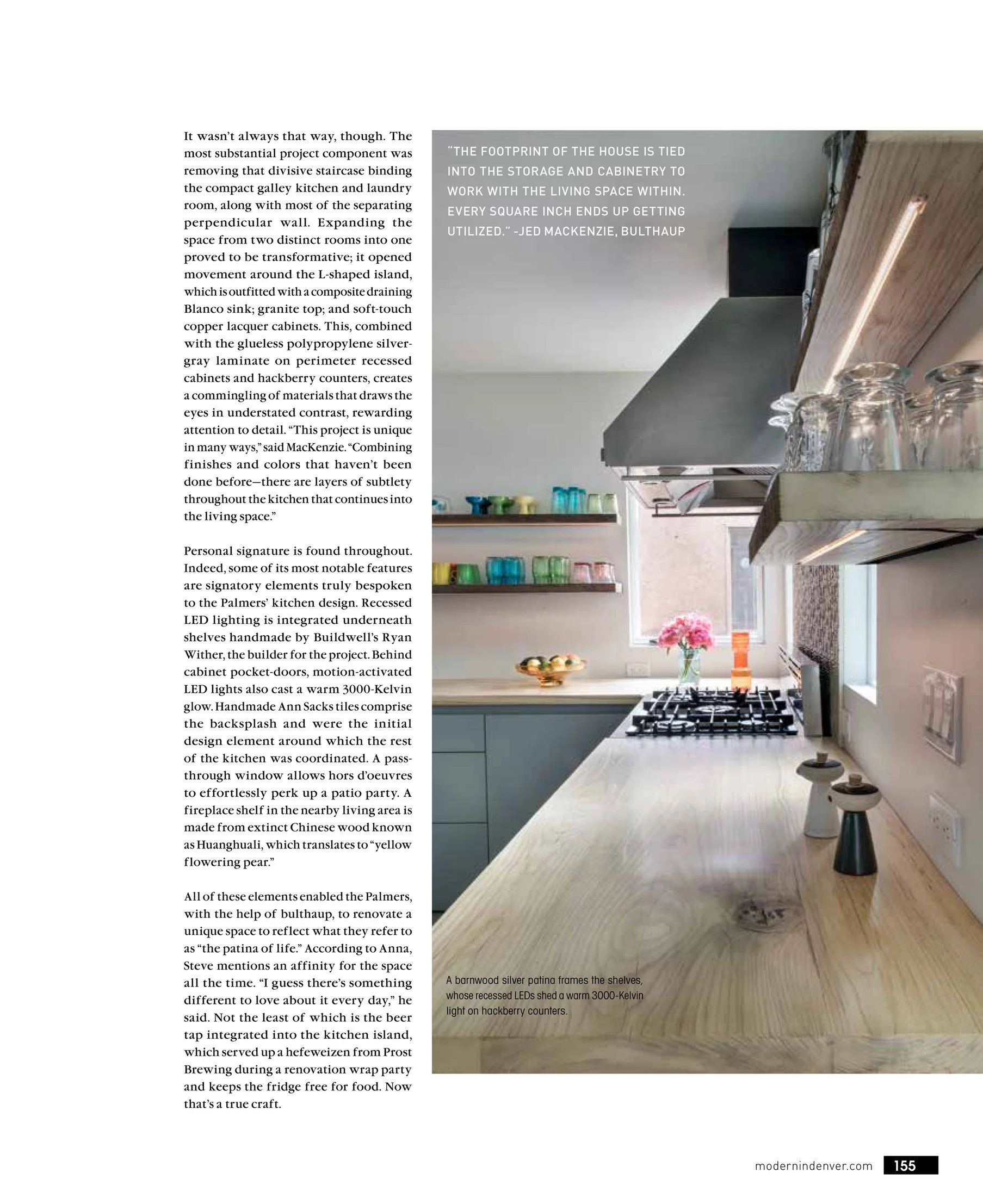 It wasn't always that way, though. The most substantial project component was removing that divisive staircase binding the compact galley kitchen and laundry room, along with most of the separating perpendicular wall. Expanding the space from two distinct rooms into one proved to be transformative; it opened movement around the L-shaped island, which is outfitted with a composite draining Blanco sink; granite top; and soft-touch copper lacquer cabinets. This, combined with the glueless polypropylene silver-gray laminate on perimeter recessed cabinets and hackberry counters, creates a commingling of materials that draws the eyes in understated contrast, rewarding attention to detail. "This project is unique in many ways," said MacKenzie. "Combining finishes and colors that haven't been done before—there are layers of subtlety throughout the kitchen that continues into the living space."

Personal signature is found throughout. Indeed, some of its most notable features are signatory elements truly bespoken to the Palmers' kitchen design. Recessed LED lighting is integrated underneath shelves handmade by Buildwell's Ryan Wither, the builder for the project. Behind cabinet pocket-doors, motion-activated LED lights also cast a warm 3000-Kelvin glow. Handmade Ann Sacks tiles comprise the backsplash and were the initial design element around which the rest of the kitchen was coordinated. A pass-through window allows hors d'oeuvres to effortlessly perk up a patio party. A fireplace shelf in the nearby living area is made from extinct Chinese wood known as Huanghuali, which translates to "yellow flowering pear."

All of these elements enabled the Palmers, with the help of bulthaup, to renovate a unique space to reflect what they refer to as "the patina of life." According to Anna, Steve mentions an affinity for the space all the time. "I guess there's something different to love about it every day," he said. Not the least of which is the beer tap integrated into the kitchen island, which served up a hefeweizen from Prost Brewing during a renovation wrap party and keeps the fridge free for food. Now that's a true craft.

"THE FOOTPRINT OF THE HOUSE IS TIED INTO THE STORAGE AND CABINETRY TO WORK WITH THE LIVING SPACE WITHIN. EVERY SQUARE INCH ENDS UP GETTING UTILIZED." -JED MACKENZIE, BULTHAUP

A barnwood silver patina frames the shelves, whose recessed LEDs shed a warm 3000-Kelvin light on hackberry counters.

modernindenver.com 155